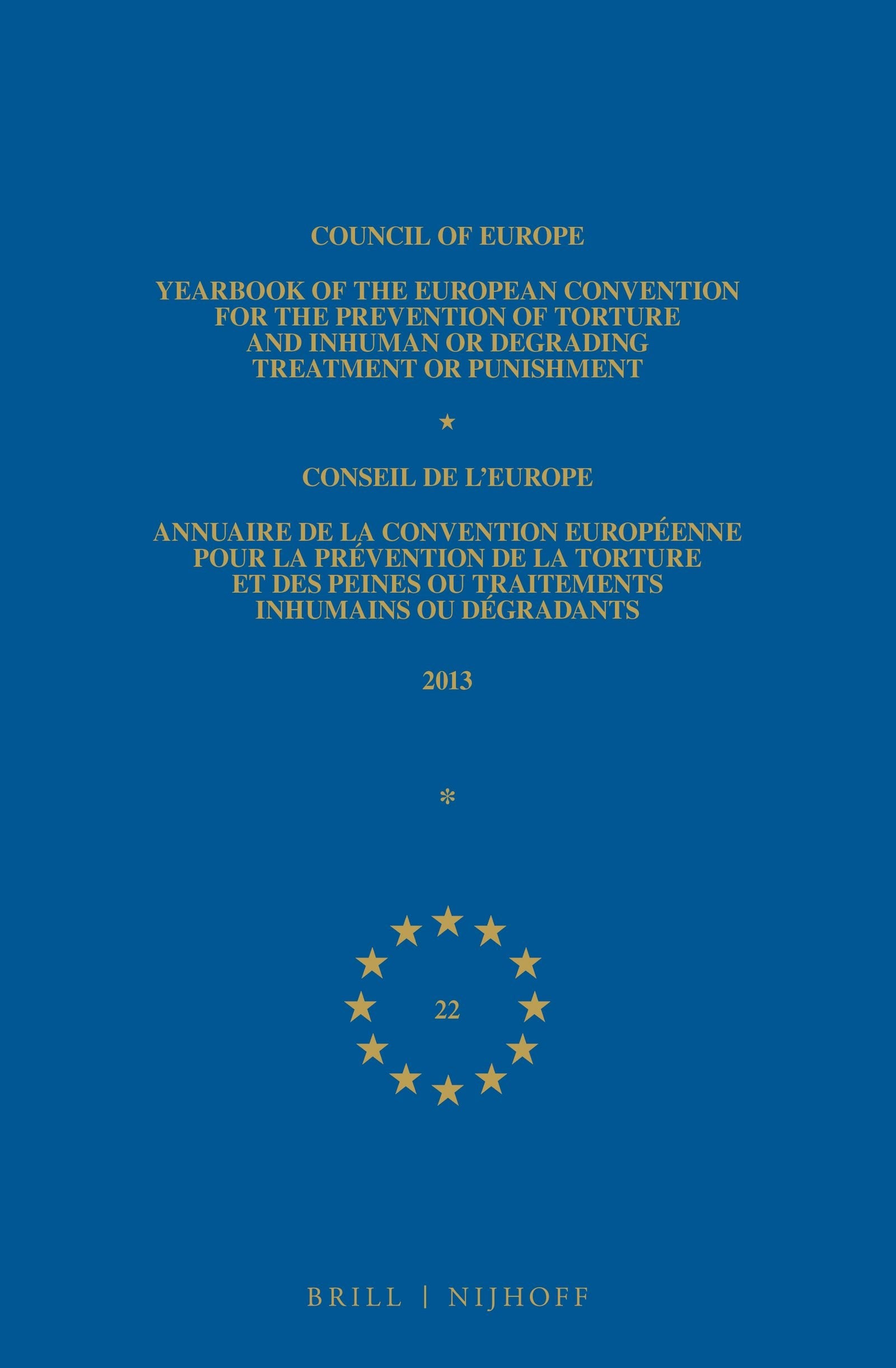 COUNCIL OF EUROPE

YEARBOOK OF THE EUROPEAN CONVENTION FOR THE PREVENTION OF TORTURE AND INHUMAN OR DEGRADING TREATMENT OR PUNISHMENT

★

CONSEIL DE L'EUROPE

ANNUAIRE DE LA CONVENTION EUROPÉENNE POUR LA PRÉVENTION DE LA TORTURE ET DES PEINES OU TRAITEMENTS INHUMAINS OU DÉGRADANTS

2013

*

22

BRILL | NIJHOFF